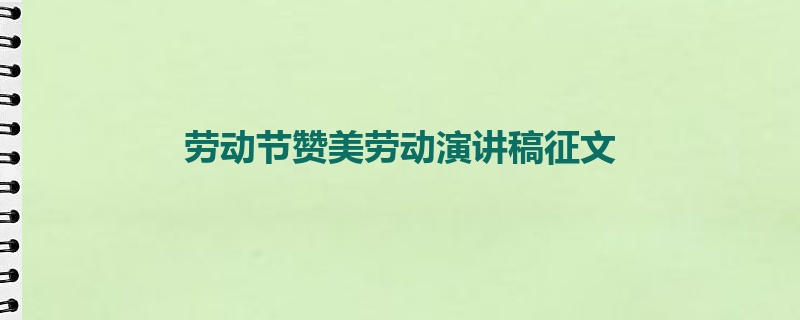 劳动节赞美劳动演讲稿征文